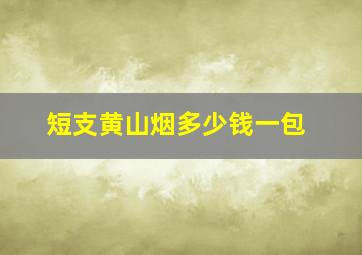 短支黄山烟多少钱一包